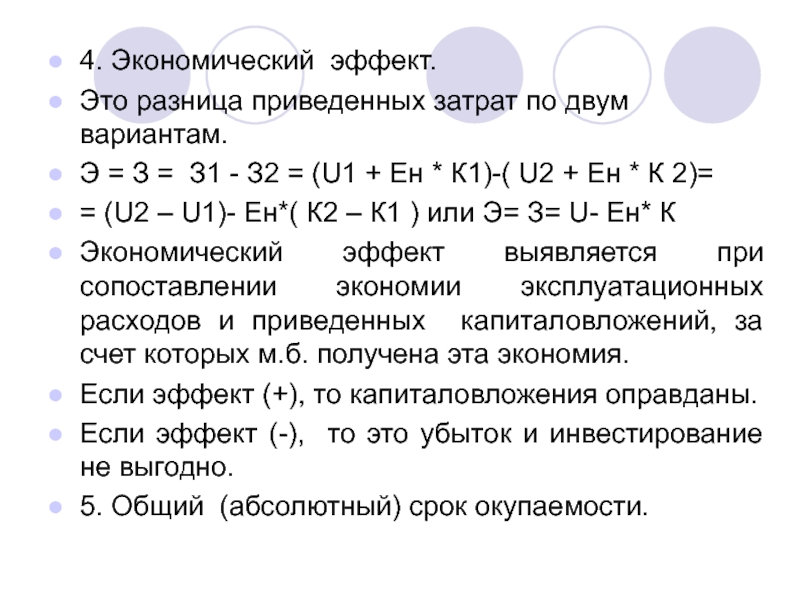 4. Экономический эффект.

Это разница приведенных затрат по двум вариантам.

Э = З = З1 - З2 = (U1 + Ен * К1)-( U2 + Ен * К 2)=

= (U2 – U1)- Ен*( К2 – К1 ) или Э= З= U- Ен* К

Экономический эффект выявляется при сопоставлении экономии эксплуатационных расходов и приведенных капиталовложений, за счет которых м.б. получена эта экономия.

Если эффект (+), то капиталовложения оправданы.

Если эффект (-), то это убыток и инвестирование не выгодно.

5. Общий (абсолютный) срок окупаемости.